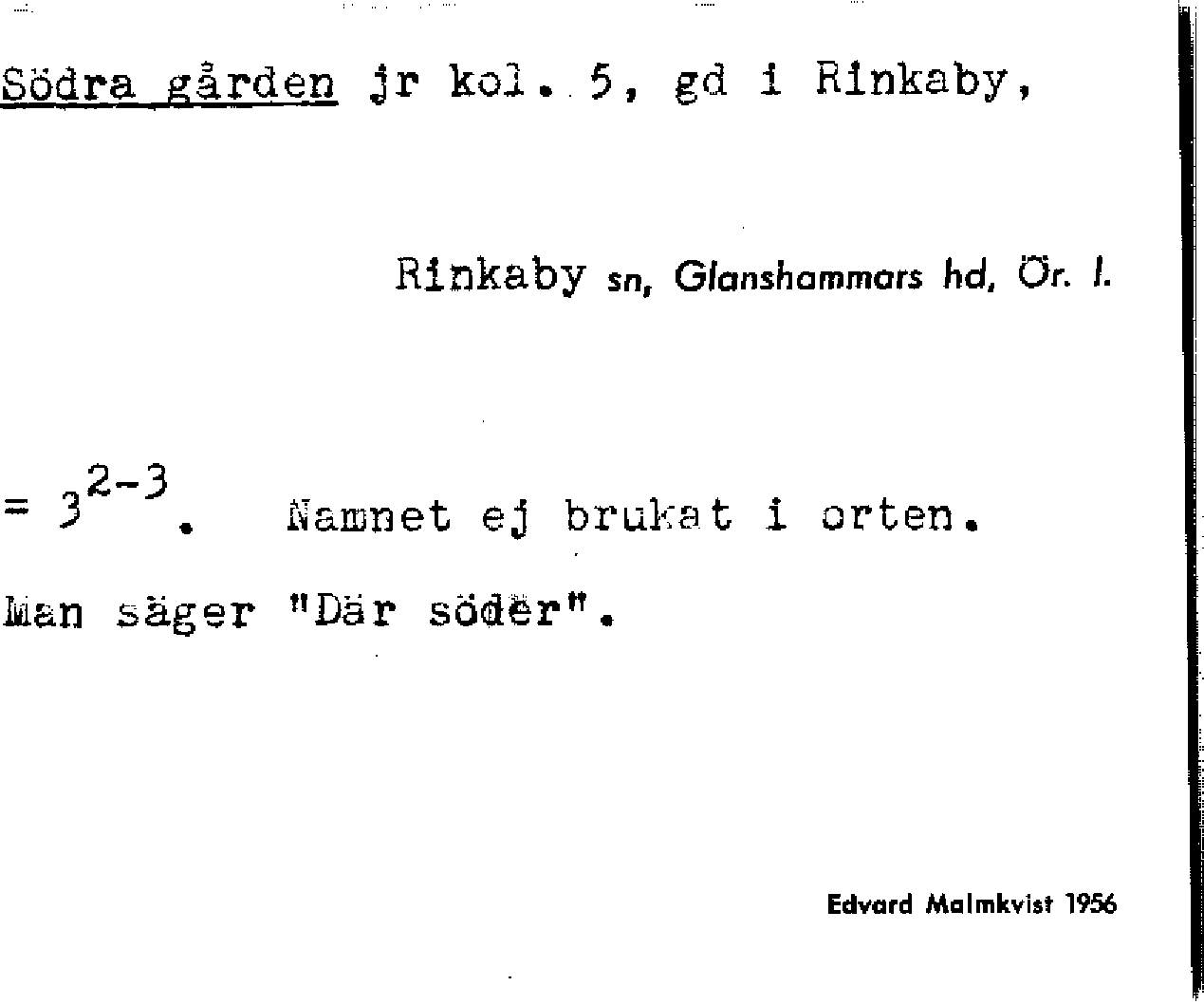 Södra gården jr kol. 5, gd i Rinkaby,

Rinkaby sn, Glanshammars hd, Ör. l.

= $3^{2-3}$. Namnet ej brukat i orten.

Man säger "Där söder".

Edvard Malmkvist 1956